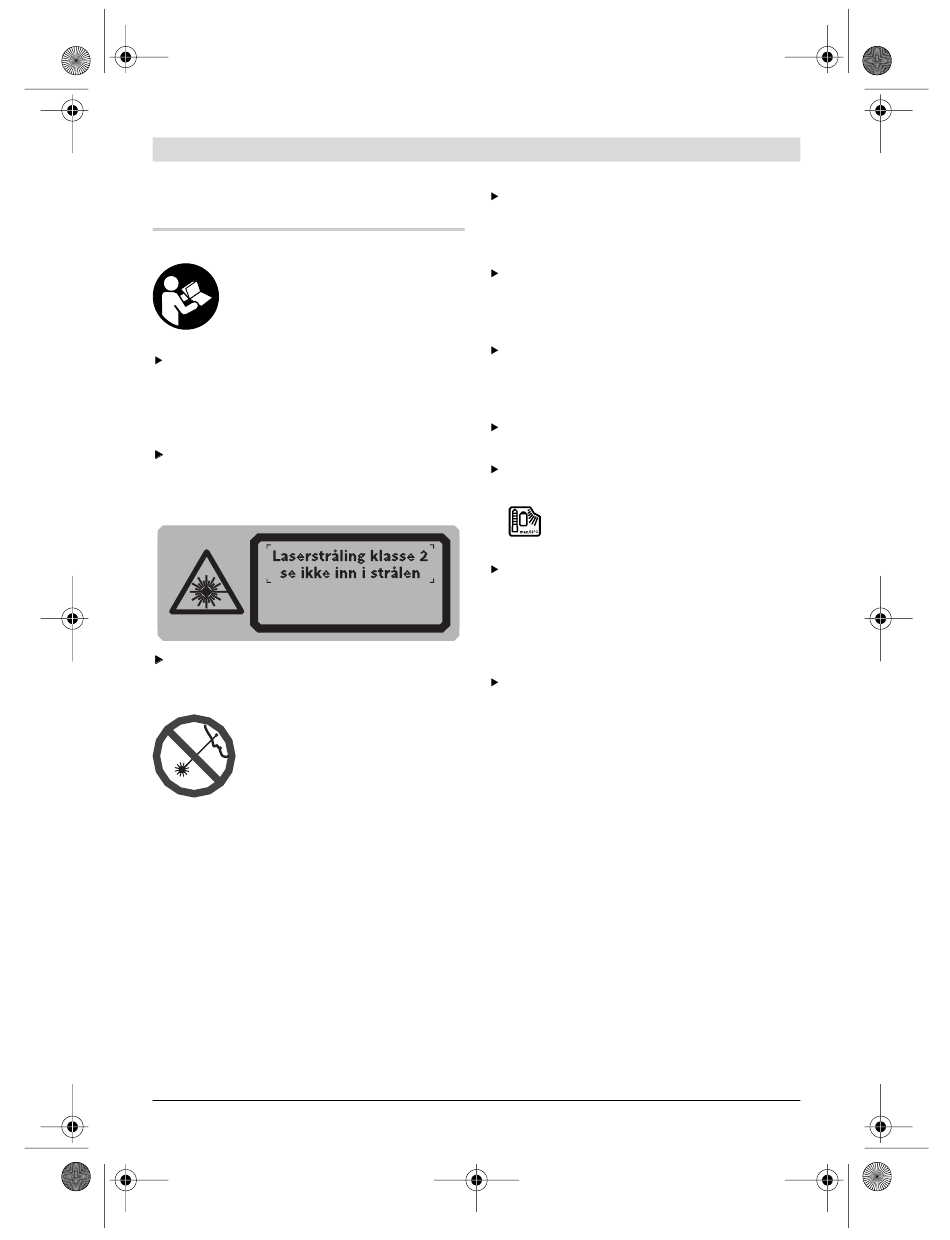 Laserstråling klasse 2
se ikke inn i strålen